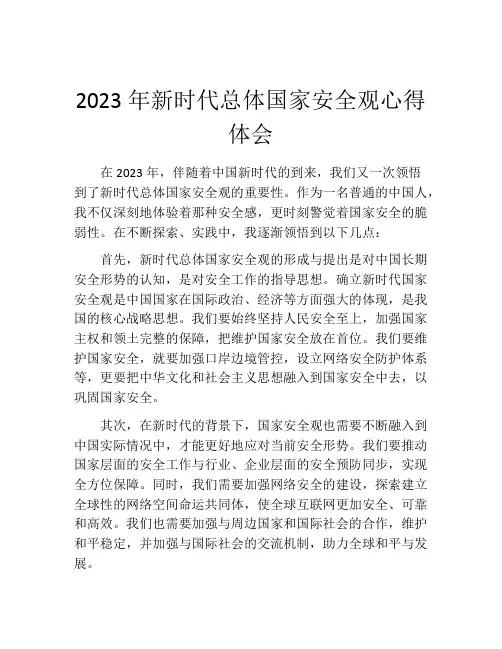 2023 年新时代总体国家安全观心得体会

在 2023 年，伴随着中国新时代的到来，我们又一次领悟到了新时代总体国家安全观的重要性。作为一名普通的中国人，我不仅深刻地体验着那种安全感，更时刻警觉着国家安全的脆弱性。在不断探索、实践中，我逐渐领悟到以下几点：

首先，新时代总体国家安全观的形成与提出是对中国长期安全形势的认知，是对安全工作的指导思想。确立新时代国家安全观是中国国家在国际政治、经济等方面强大的体现，是我国的核心战略思想。我们要始终坚持人民安全至上，加强国家主权和领土完整的保障，把维护国家安全放在首位。我们要维护国家安全，就要加强口岸边境管控，设立网络安全防护体系等，更要把中华文化和社会主义思想融入到国家安全中去，以巩固国家安全。

其次，在新时代的背景下，国家安全观也需要不断融入到中国实际情况中，才能更好地应对当前安全形势。我们要推动国家层面的安全工作与行业、企业层面的安全预防同步，实现全方位保障。同时，我们需要加强网络安全的建设，探索建立全球性的网络空间命运共同体，使全球互联网更加安全、可靠和高效。我们也需要加强与周边国家和国际社会的合作，维护和平稳定，并加强与国际社会的交流机制，助力全球和平与发展。